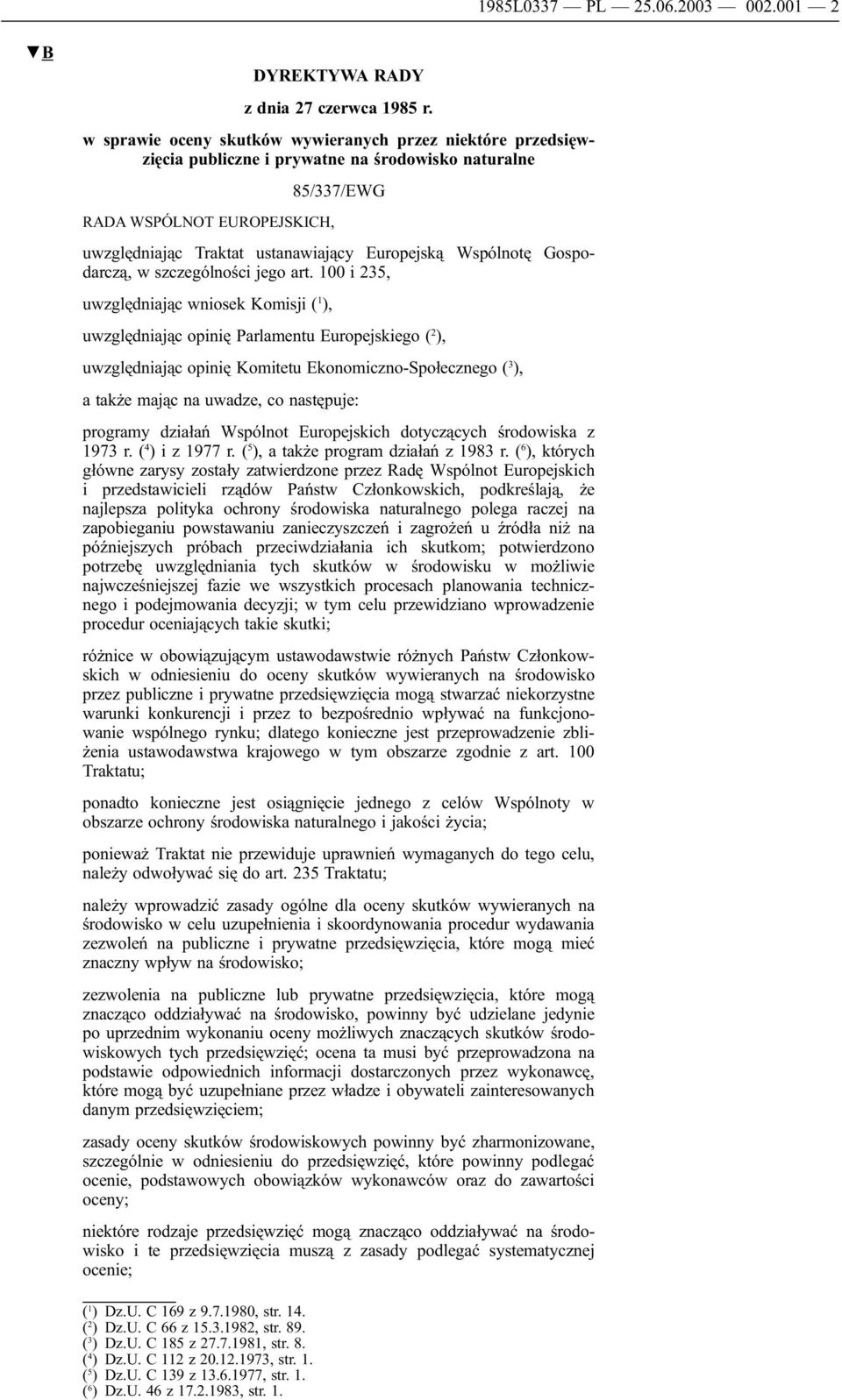 1985L0337 — PL — 25.06.2003 — 002.001 — 2

▼B

DYREKTYWA RADY

z dnia 27 czerwca 1985 r.

w sprawie oceny skutków wywieranych przez niektóre przedsięwzięcia publiczne i prywatne na środowisko naturalne

85/337/EWG

RADA WSPÓLNOT EUROPEJSKICH,

uwzględniając Traktat ustanawiający Europejską Wspólnotę Gospodarczą, w szczególności jego art. 100 i 235,

uwzględniając wniosek Komisji ($^1$),

uwzględniając opinię Parlamentu Europejskiego ($^2$),

uwzględniając opinię Komitetu Ekonomiczno-Społecznego ($^3$),

a także mając na uwadze, co następuje:

programy działań Wspólnot Europejskich dotyczących środowiska z 1973 r. ($^4$) i z 1977 r. ($^5$), a także program działań z 1983 r. ($^6$), których główne zarysy zostały zatwierdzone przez Radę Wspólnot Europejskich i przedstawicieli rządów Państw Członkowskich, podkreślają, że najlepsza polityka ochrony środowiska naturalnego polega raczej na zapobieganiu powstawaniu zanieczyszczeń i zagrożeń u źródła niż na późniejszych próbach przeciwdziałania ich skutkom; potwierdzono potrzebę uwzględniania tych skutków w środowisku w możliwie najwcześniejszej fazie we wszystkich procesach planowania technicznego i podejmowania decyzji; w tym celu przewidziano wprowadzenie procedur oceniających takie skutki;

różnice w obowiązującym ustawodawstwie różnych Państw Członkowskich w odniesieniu do oceny skutków wywieranych na środowisko przez publiczne i prywatne przedsięwzięcia mogą stwarzać niekorzystne warunki konkurencji i przez to bezpośrednio wpływać na funkcjonowanie wspólnego rynku; dlatego konieczne jest przeprowadzenie zbliżenia ustawodawstwa krajowego w tym obszarze zgodnie z art. 100 Traktatu;

ponadto konieczne jest osiągnięcie jednego z celów Wspólnoty w obszarze ochrony środowiska naturalnego i jakości życia;

ponieważ Traktat nie przewiduje uprawnień wymaganych do tego celu, należy odwoływać się do art. 235 Traktatu;

należy wprowadzić zasady ogólne dla oceny skutków wywieranych na środowisko w celu uzupełnienia i skoordynowania procedur wydawania zezwoleń na publiczne i prywatne przedsięwzięcia, które mogą mieć znaczny wpływ na środowisko;

zezwolenia na publiczne lub prywatne przedsięwzięcia, które mogą znacząco oddziaływać na środowisko, powinny być udzielane jedynie po uprzednim wykonaniu oceny możliwych znaczących skutków środowiskowych tych przedsięwzięć; ocena ta musi być przeprowadzona na podstawie odpowiednich informacji dostarczonych przez wykonawcę, które mogą być uzupełniane przez władze i obywateli zainteresowanych danym przedsięwzięciem;

zasady oceny skutków środowiskowych powinny być zharmonizowane, szczególnie w odniesieniu do przedsięwzięć, które powinny podlegać ocenie, podstawowych obowiązków wykonawców oraz do zawartości oceny;

niektóre rodzaje przedsięwzięć mogą znacząco oddziaływać na środowisko i te przedsięwzięcia muszą z zasady podlegać systematycznej ocenie;

($^1$) Dz.U. C 169 z 9.7.1980, str. 14.
($^2$) Dz.U. C 66 z 15.3.1982, str. 89.
($^3$) Dz.U. C 185 z 27.7.1981, str. 8.
($^4$) Dz.U. C 112 z 20.12.1973, str. 1.
($^5$) Dz.U. C 139 z 13.6.1977, str. 1.
($^6$) Dz.U. 46 z 17.2.1983, str. 1.